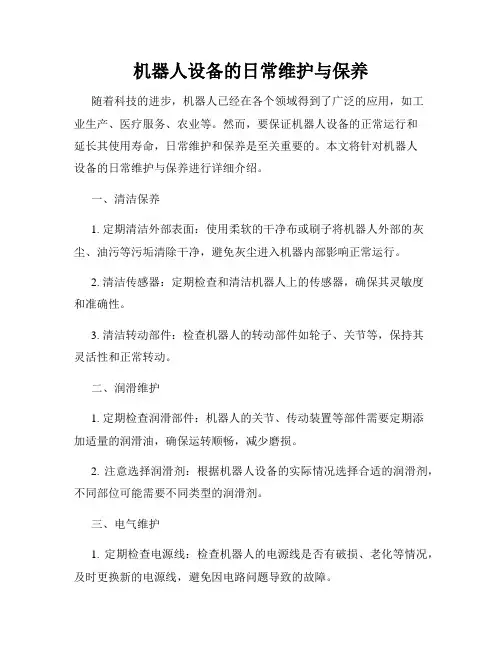 机器人设备的日常维护与保养

随着科技的进步，机器人已经在各个领域得到了广泛的应用，如工业生产、医疗服务、农业等。然而，要保证机器人设备的正常运行和延长其使用寿命，日常维护和保养是至关重要的。本文将针对机器人设备的日常维护与保养进行详细介绍。

一、清洁保养

1. 定期清洁外部表面：使用柔软的干净布或刷子将机器人外部的灰尘、油污等污垢清除干净，避免灰尘进入机器内部影响正常运行。

2. 清洁传感器：定期检查和清洁机器人上的传感器，确保其灵敏度和准确性。

3. 清洁转动部件：检查机器人的转动部件如轮子、关节等，保持其灵活性和正常转动。

二、润滑维护

1. 定期检查润滑部件：机器人的关节、传动装置等部件需要定期添加适量的润滑油，确保运转顺畅，减少磨损。

2. 注意选择润滑剂：根据机器人设备的实际情况选择合适的润滑剂，不同部位可能需要不同类型的润滑剂。

三、电气维护

1. 定期检查电源线：检查机器人的电源线是否有破损、老化等情况，及时更换新的电源线，避免因电路问题导致的故障。